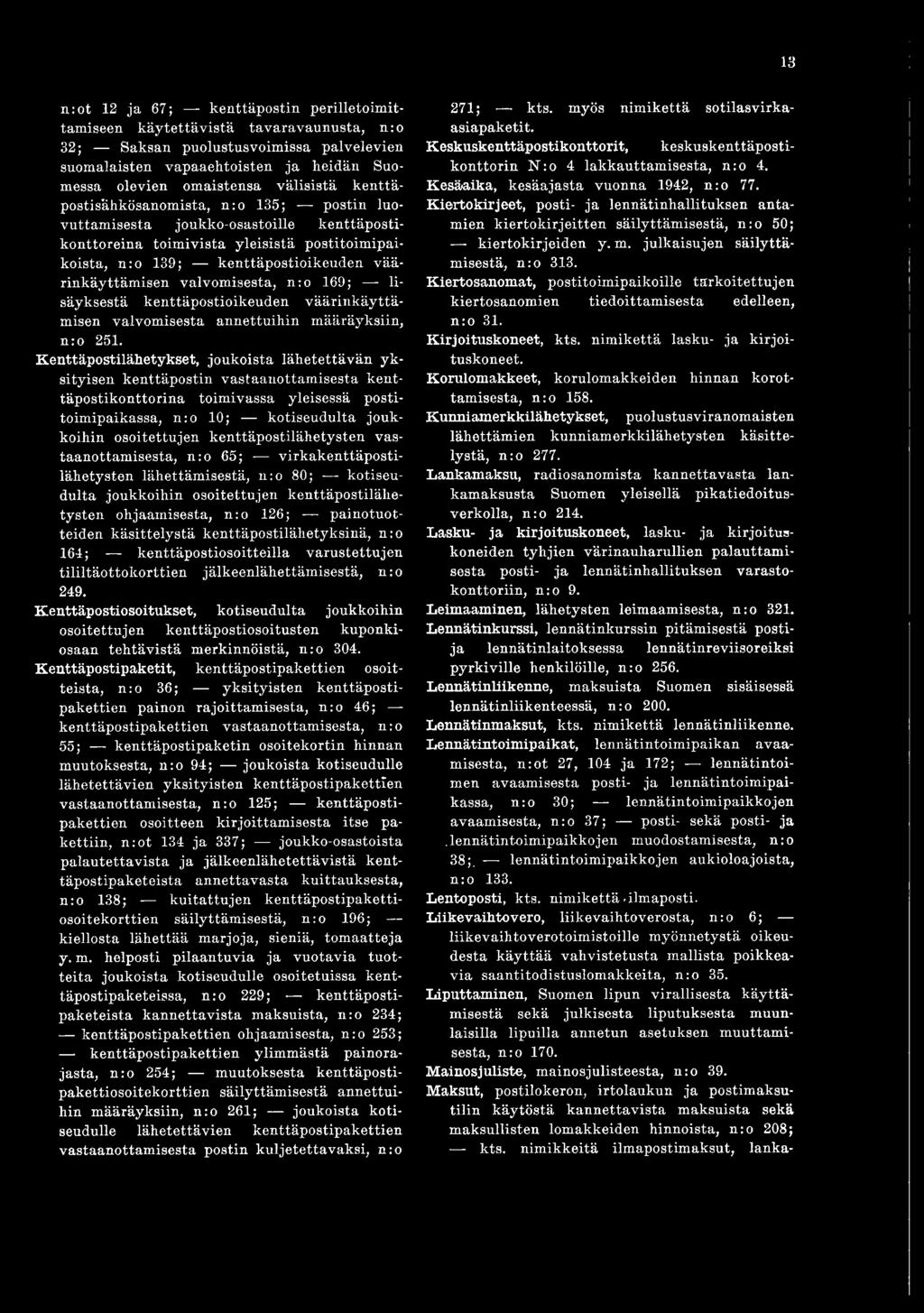 13

n:ot 12 ja 67; — kenttäpostin perilletoimittamiseen käytettävistä tavaravaunusta, n:o 32; — Saksan puolustusvoimissa palvelevien suomalaisten vapaaehtoisten ja heidän Suomessa olevien omaistensa välisistä kenttäpostisähkösanomista, n:o 135; — postin luovuttamisesta joukko-osastoille kenttäpostikonttoreina toimivista yleisistä postitoimipaikoista, n:o 139; — kenttäpostioikeuden väärinkäyttämisen valvomisesta, n:o 169; — lisäyksestä kenttäpostioikeuden väärinkäyttämisen valvomisesta annettuihin määräyksiin, n:o 251.

Kenttäpostilähetykset, joukoista lähetettävän yksityisen kenttäpostin vastaanottamisesta kenttäpostikonttorina toimivassa yleisessä postitoimipaikassa, n:o 10; — kotiseudulta joukkoihin osoitettujen kenttäpostilähetysten vastaanottamisesta, n:o 65; — virkakenttäpostilähetysten lähettämisestä, n:o 80; — kotiseudulta joukkoihin osoitettujen kenttäpostilähetysten ohjaamisesta, n:o 126; — painotuotteiden käsittelystä kenttäpostilähetyksinä, n:o 164; — kenttäpostiosoitteilla varustettujen tililtäottokorttien jälkeenlähettämisestä, n:o 249.

Kenttäpostiosoitukset, kotiseudulta joukkoihin osoitettujen kenttäpostiosoitusten kuponkiosaan tehtävistä merkinnöistä, n:o 304.

Kenttäpostipaketit, kenttäpostipakettien osoitteista, n:o 36; — yksityisten kenttäpostipakettien painon rajoittamisesta, n:o 46; — kenttäpostipakettien vastaanottamisesta, n:o 55; — kenttäpostipaketin osoitekortin hinnan muutoksesta, n:o 94; — joukoista kotiseudulle lähetettävien yksityisten kenttäpostipakettien vastaanottamisesta, n:o 125; — kenttäpostipakettien osoitteen kirjoittamisesta itse pakettiin, n:ot 134 ja 337; — joukko-osastoista palautettavista ja jälkeenlähetettävistä kenttäpostipaketeista annettavasta kuittauksesta, n:o 138; — kuitattujen kenttäpostipakettiosoitekorttien säilyttämisestä, n:o 196; — kiellosta lähettää marjoja, sieniä, tomaatteja y. m. helposti pilaantuvia ja vuotavia tuotteita joukoista kotiseudulle osoitetuissa kenttäpostipaketeissa, n:o 229; — kenttäpostipaketeista kannettavista maksuista, n:o 234; — kenttäpostipakettien ohjaamisesta, n:o 253; — kenttäpostipakettien ylimmästä painorajasta, n:o 254; — muutoksesta kenttäpostipakettiosoitekorttien säilyttämisestä annettuihin määräyksiin, n:o 261; — joukoista kotiseudulle lähetettävien kenttäpostipakettien vastaanottamisesta postin kuljetettavaksi, n:o 271; — kts. myös nimikettä sotilasvirkaasiapaketit.

Keskuskenttäpostikonttorit, keskuskenttäpostikonttorin N:o 4 lakkauttamisesta, n:o 4.

Kesäaika, kesäajasta vuonna 1942, n:o 77.

Kiertokirjeet, posti- ja lennätinhallituksen antamien kiertokirjeitten säilyttämisestä, n:o 50; — kiertokirjeiden y. m. julkaisujen säilyttämisestä, n:o 313.

Kiertosanomat, postitoimipaikoille tarkoitettujen kiertosanomien tiedoittamisesta edelleen, n:o 31.

Kirjoituskoneet, kts. nimikettä lasku- ja kirjoituskoneet.

Korulomakkeet, korulomakkeiden hinnan korottamisesta, n:o 158.

Kunniamerkkilähetykset, puolustusviranomaisten lähettämien kunniamerkkilähetysten käsittelystä, n:o 277.

Lankamaksu, radiosanomista kannettavasta lankamaksusta Suomen yleisellä pikatiedoitusverkolla, n:o 214.

Lasku- ja kirjoituskoneet, lasku- ja kirjoituskoneiden tyhjien värinauharullien palauttamisesta posti- ja lennätinhallituksen varastokonttoriin, n:o 9.

Leimaaminen, lähetysten leimaamisesta, n:o 321.

Lennätinkurssi, lennätinkurssin pitämisestä posti- ja lennätinlaitoksessa lennätinreviisoreiksi pyrkiville henkilöille, n:o 256.

Lennätinliikenne, maksuista Suomen sisäisessä lennätinliikenteessä, n:o 200.

Lennätinmaksut, kts. nimikettä lennätinliikenne.

Lennätintoimipaikat, lennätintoimipaikan avaamisesta, n:ot 27, 104 ja 172; — lennätintoimen avaamisesta posti- ja lennätintoimipaikassa, n:o 30; — lennätintoimipaikkojen avaamisesta, n:o 37; — posti- sekä posti- ja lennätintoimipaikkojen muodostamisesta, n:o 38; — lennätintoimipaikkojen aukioloajoista, n:o 133.

Lentoposti, kts. nimikettä ilmaposti.

Liikevaihtovero, liikevaihtoverosta, n:o 6; — liikevaihtoverotoimistoille myönnetystä oikeudesta käyttää vahvistetusta mallista poikkeavia saantitodistuslomakkeita, n:o 35.

Liputtaminen, Suomen lipun virallisesta käyttämisestä sekä julkisesta liputuksesta muunlaisilla lipuilla annetun asetuksen muuttamisesta, n:o 170.

Mainosjuliste, mainosjulisteesta, n:o 39.

Maksut, postilokeron, irtolaukun ja postimaksutilin käytöstä kannettavista maksuista sekä maksullisten lomakkeiden hinnoista, n:o 208; — kts. nimikkeitä ilmapostimaksut, lanka-